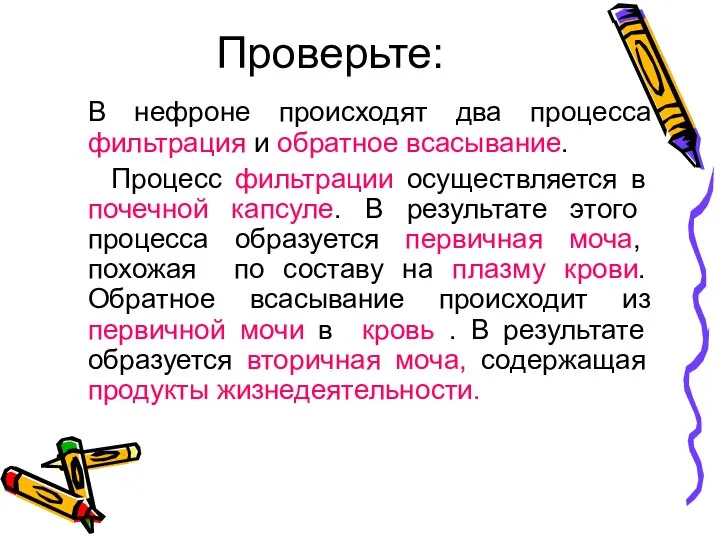 Проверьте:

В нефроне происходят два процесса фильтрация и обратное всасывание.

Процесс фильтрации осуществляется в почечной капсуле. В результате этого процесса образуется первичная моча, похожая по составу на плазму крови. Обратное всасывание происходит из первичной мочи в кровь . В результате образуется вторичная моча, содержащая продукты жизнедеятельности.